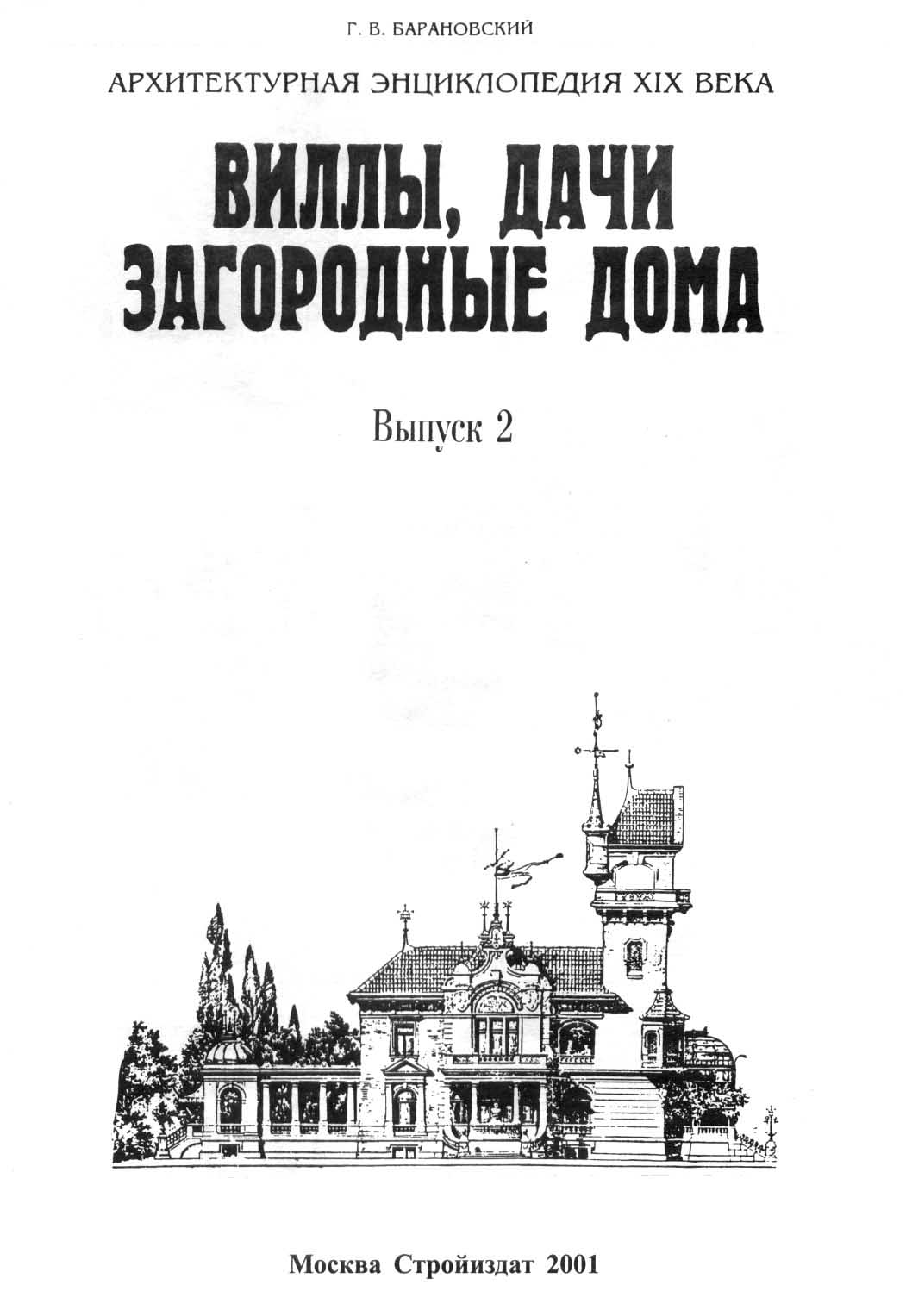 Г. В. БАРАНОВСКИЙ

АРХИТЕКТУРНАЯ ЭНЦИКЛОПЕДИЯ XIX ВЕКА

ВИЛЛЫ, ДАЧИ
ЗАГОРОДНЫЕ ДОМА

Выпуск 2

Москва Стройиздат 2001